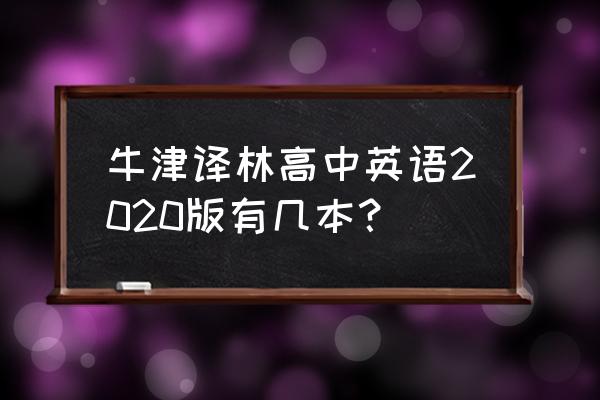 牛津译林高中英语2020版有几本？